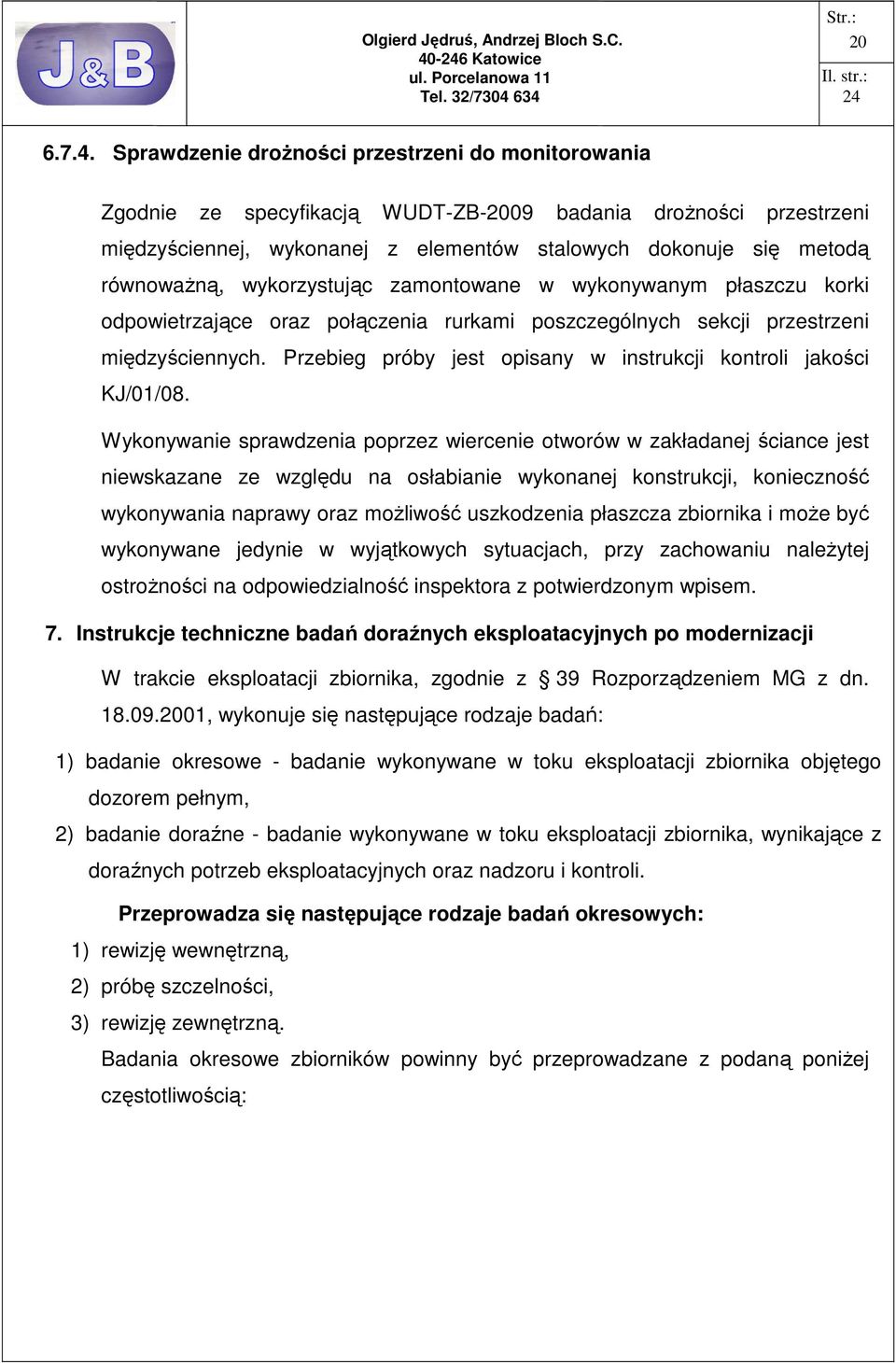 J&B

Olgierd Jędruś, Andrzej Bloch S.C.
40-246 Katowice
ul. Porcelanowa 11
Tel. 32/7304 634

Str.: 20
Il. str.: 24

6.7.4. Sprawdzenie drożności przestrzeni do monitorowania

Zgodnie ze specyfikacją WUDT-ZB-2009 badania drożności przestrzeni międzyściennej, wykonanej z elementów stalowych dokonuje się metodą równoważną, wykorzystując zamontowane w wykonywanym płaszczu korki odpowietrzające oraz połączenia rurkami poszczególnych sekcji przestrzeni międzyściennych. Przebieg próby jest opisany w instrukcji kontroli jakości KJ/01/08.

Wykonywanie sprawdzenia poprzez wiercenie otworów w zakładanej ściance jest niewskazane ze względu na osłabianie wykonanej konstrukcji, konieczność wykonywania naprawy oraz możliwość uszkodzenia płaszcza zbiornika i może być wykonywane jedynie w wyjątkowych sytuacjach, przy zachowaniu należytej ostrożności na odpowiedzialność inspektora z potwierdzonym wpisem.

7. Instrukcje techniczne badań doraźnych eksploatacyjnych po modernizacji

W trakcie eksploatacji zbiornika, zgodnie z § 39 Rozporządzeniem MG z dn. 18.09.2001, wykonuje się następujące rodzaje badań:

1) badanie okresowe - badanie wykonywane w toku eksploatacji zbiornika objętego dozorem pełnym,

2) badanie doraźne - badanie wykonywane w toku eksploatacji zbiornika, wynikające z doraźnych potrzeb eksploatacyjnych oraz nadzoru i kontroli.

Przeprowadza się następujące rodzaje badań okresowych:

1) rewizję wewnętrzną,
2) próbę szczelności,
3) rewizję zewnętrzną.

Badania okresowe zbiorników powinny być przeprowadzane z podaną poniżej częstotliwością: